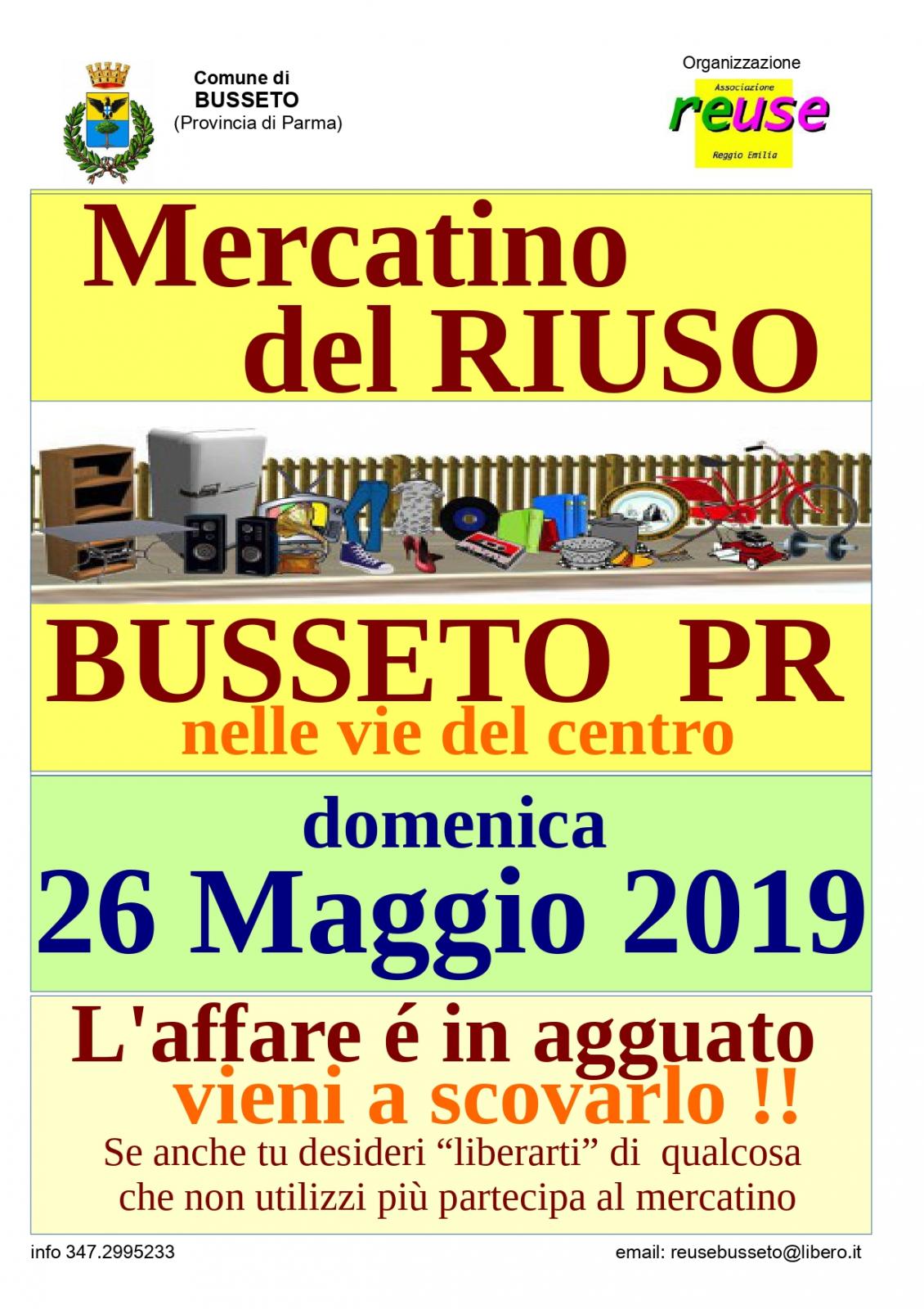 Comune di
BUSSETO
(Provincia di Parma)

Organizzazione
Associazione
reuse
Reggio Emilia

Mercatino
del RIUSO

BUSSETO PR
nelle vie del centro

domenica
26 Maggio 2019

L'affare é in agguato
vieni a scovarlo !!
Se anche tu desideri "liberarti" di qualcosa che non utilizzi più partecipa al mercatino

info 347.2995233
email: reusebusseto@libero.it